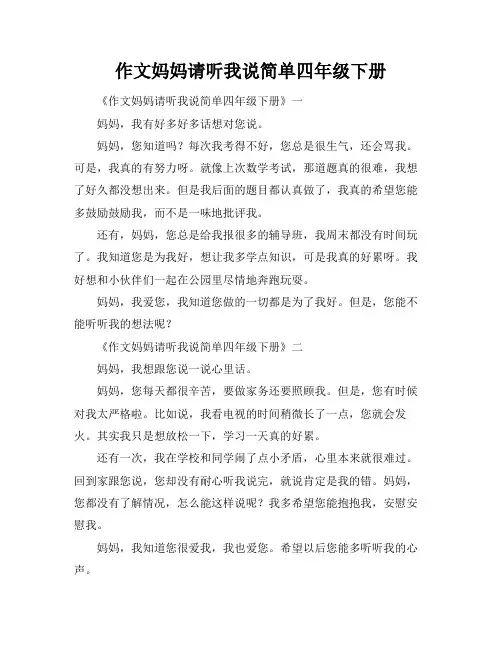 作文妈妈请听我说简单四年级下册

《作文妈妈请听我说简单四年级下册》一

妈妈，我有好多好多话想对您说。

妈妈，您知道吗？每次我考得不好，您总是很生气，还会骂我。可是，我真的有努力呀。就像上次数学考试，那道题真的很难，我想了好久都没想出来。但是我后面的题目都认真做了，我真的希望您能多鼓励鼓励我，而不是一味地批评我。

还有，妈妈，您总是给我报很多的辅导班，我周末都没有时间玩了。我知道您是为我好，想让我多学点知识，可是我真的好累呀。我好想和小伙伴们一起在公园里尽情地奔跑玩耍。

妈妈，我爱您，我知道您做的一切都是为了我好。但是，您能不能听听我的想法呢？

《作文妈妈请听我说简单四年级下册》二

妈妈，我想跟您说一说心里话。

妈妈，您每天都很辛苦，要做家务还要照顾我。但是，您有时候对我太严格啦。比如说，我看电视的时间稍微长了一点，您就会发火。其实我只是想放松一下，学习一天真的好累。

还有一次，我在学校和同学闹了点小矛盾，心里本来就很难过。回到家跟您说，您却没有耐心听我说完，就说肯定是我的错。妈妈，您都没有了解情况，怎么能这样说呢？我多希望您能抱抱我，安慰安慰我。

妈妈，我知道您很爱我，我也爱您。希望以后您能多听听我的心声。